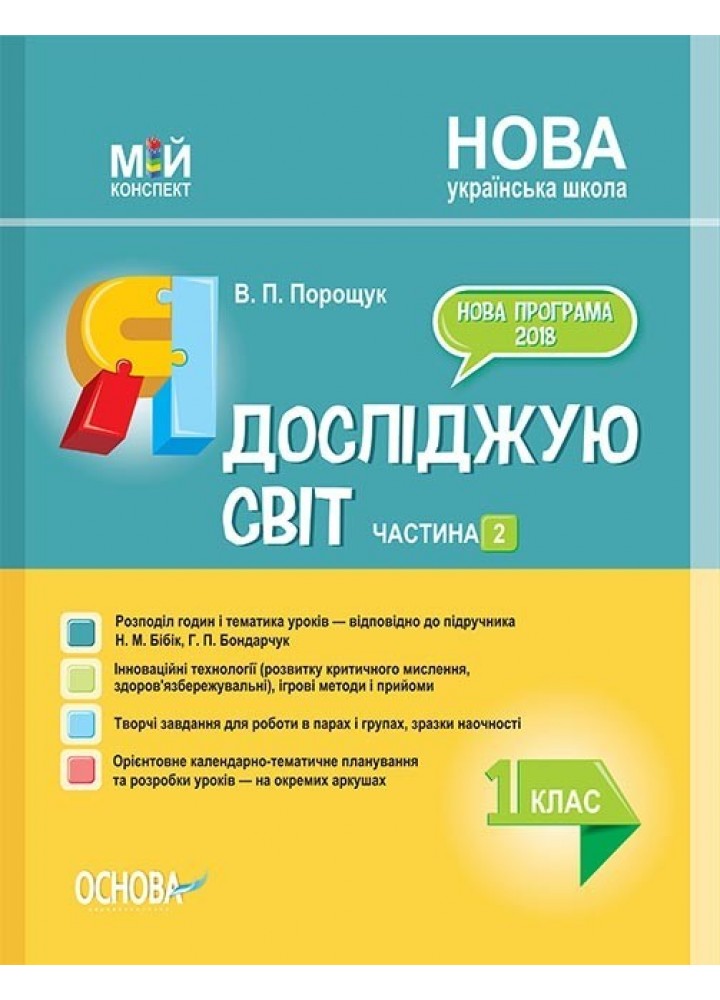 МІЙ
КОНСПЕКТ

НОВА
українська школа

В. П. Порощук

НОВА ПРОГРАМА
2018

Я ДОСЛІДЖУЮ
СВІТ

ЧАСТИНА 2

Розподіл годин і тематика уроків — відповідно до підручника Н. М. Бібік, Г. П. Бондарчук

Інноваційні технології (розвитку критичного мислення, здоров'язбережувальні), ігрові методи і прийоми

Творчі завдання для роботи в парах і групах, зразки наочності

Орієнтовне календарно-тематичне планування та розробки уроків — на окремих аркушах

1 КЛАС

ОСНОВА